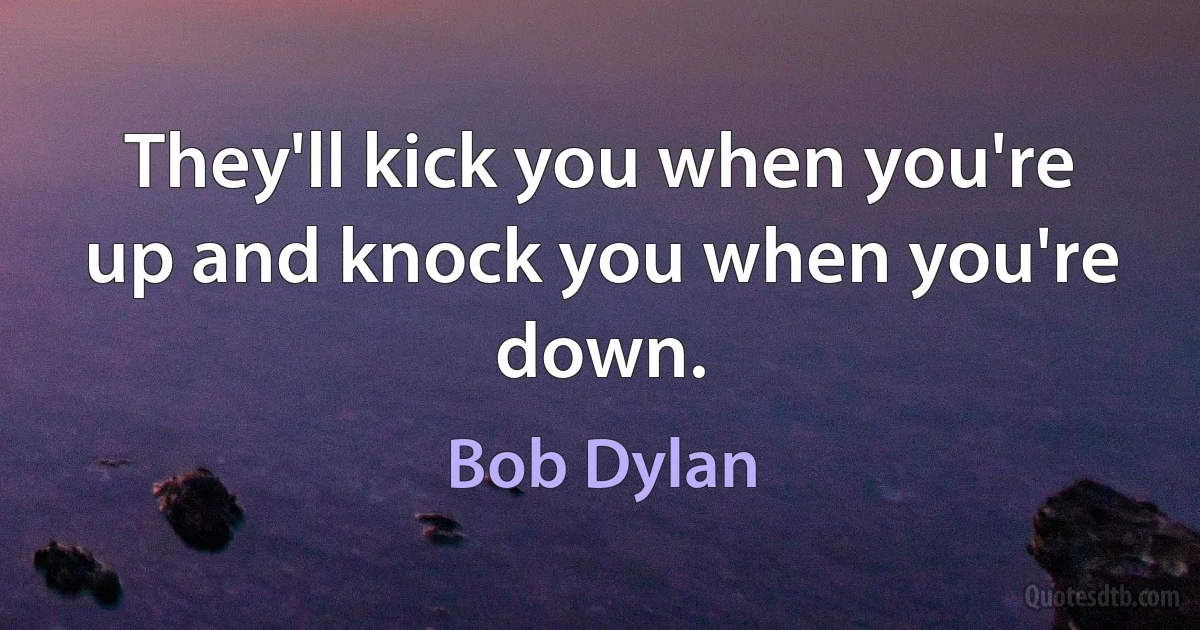 They'll kick you when you're up and knock you when you're down.

Bob Dylan

Quotesdtb.com